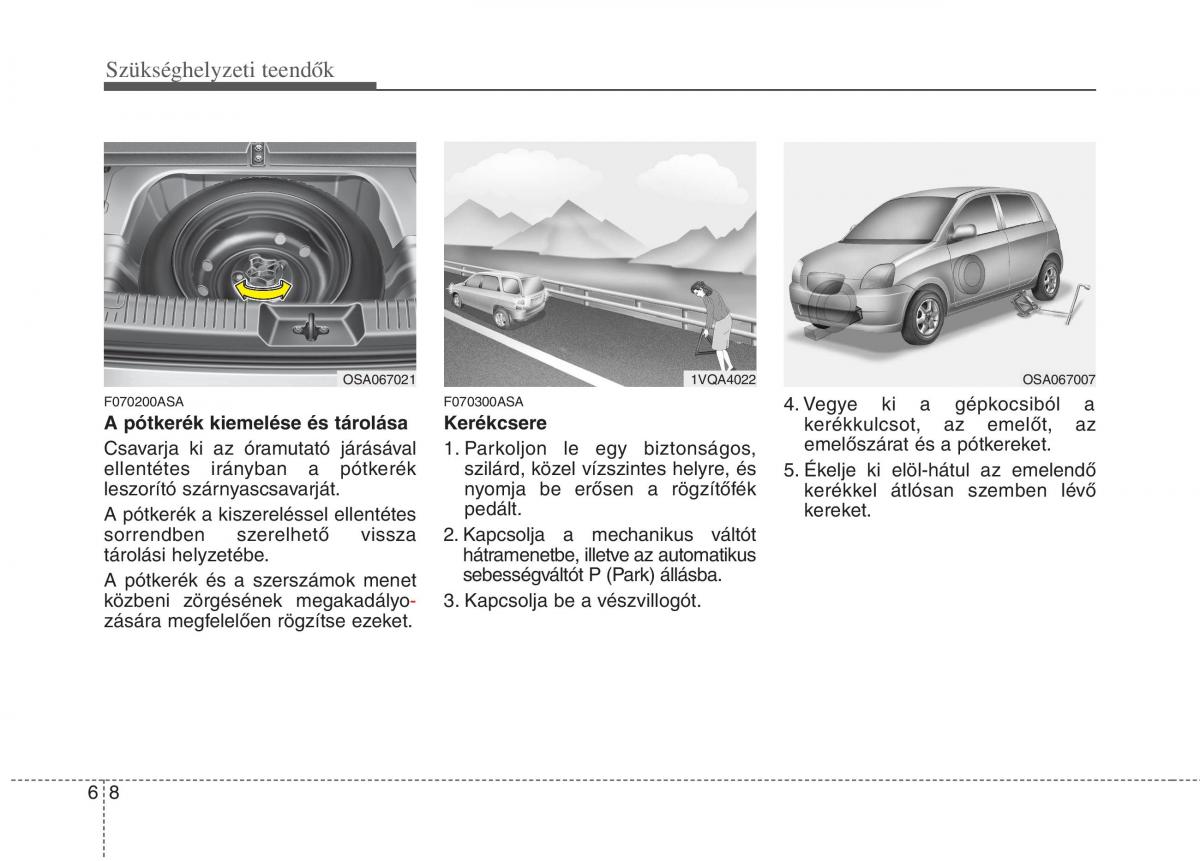 Szükséghelyzeti teendők

OSA067021

F070200ASA

A pótkerék kiemelése és tárolása

Csavarja ki az óramutató járásával ellentétes irányban a pótkerék leszorító szárnyascsavarját.

A pótkerék a kiszereléssel ellentétes sorrendben szerelhető vissza tárolási helyzetébe.

A pótkerék és a szerszámok menet közbeni zörgésének megakadályozására megfelelően rögzítse ezeket.

1VQA4022

F070300ASA

Kerékcsere

1. Parkoljon le egy biztonságos, szilárd, közel vízszintes helyre, és nyomja be erősen a rögzítőfék pedált.

2. Kapcsolja a mechanikus váltót hátramenetbe, illetve az automatikus sebességváltót P (Park) állásba.

3. Kapcsolja be a vészvillogót.

OSA067007

4. Vegye ki a gépkocsiból a kerékkulcsot, az emelőt, az emelőszárat és a pótkereket.

5. Ékelje ki elöl-hátul az emelendő kerékkel átlósan szemben lévő kereket.

6 8